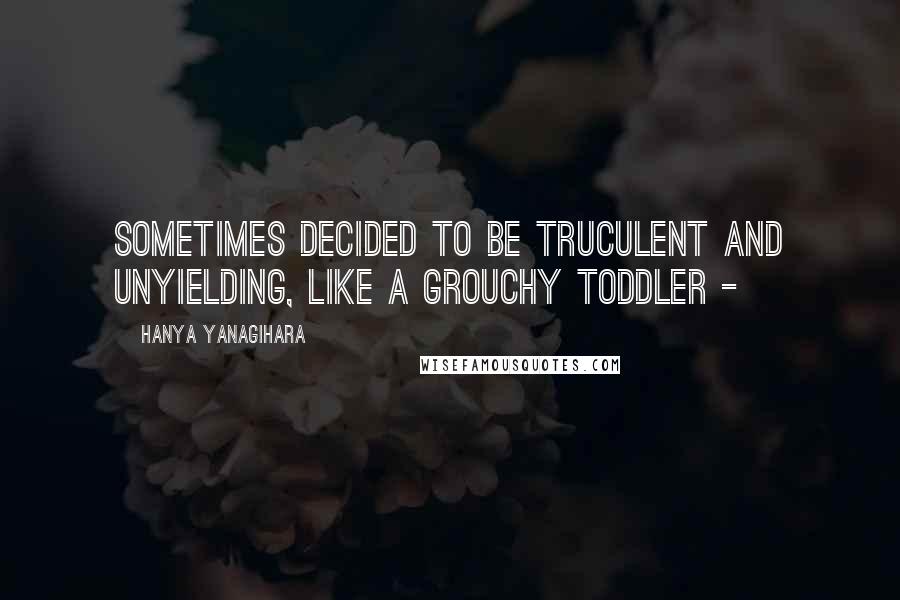 SOMETIMES DECIDED TO BE TRUCULENT AND UNYIELDING, LIKE A GROUCHY TODDLER -

HANYA YANAGIHARA

WISEFAMOUSQUOTES.COM